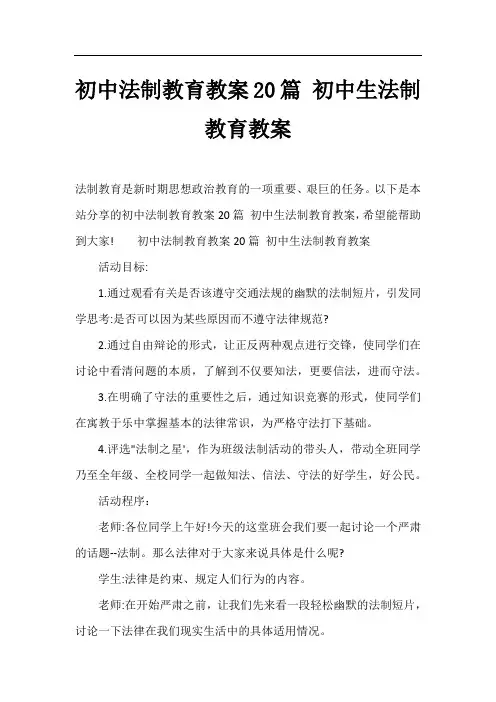 初中法制教育教案20篇 初中生法制教育教案

法制教育是新时期思想政治教育的一项重要、艰巨的任务。以下是本站分享的初中法制教育教案20篇 初中生法制教育教案，希望能帮助到大家!　　初中法制教育教案20篇 初中生法制教育教案

活动目标:

1.通过观看有关是否该遵守交通法规的幽默的法制短片，引发同学思考:是否可以因为某些原因而不遵守法律规范?

2.通过自由辩论的形式，让正反两种观点进行交锋，使同学们在讨论中看清问题的本质，了解到不仅要知法，更要信法，进而守法。

3.在明确了守法的重要性之后，通过知识竞赛的形式，使同学们在寓教于乐中掌握基本的法律常识，为严格守法打下基础。

4.评选"法制之星'，作为班级法制活动的带头人，带动全班同学乃至全年级、全校同学一起做知法、信法、守法的好学生，好公民。

活动程序：

老师:各位同学上午好!今天的这堂班会我们要一起讨论一个严肃的话题--法制。那么法律对于大家来说具体是什么呢?

学生:法律是约束、规定人们行为的内容。

老师:在开始严肃之前，让我们先来看一段轻松幽默的法制短片，讨论一下法律在我们现实生活中的具体适用情况。